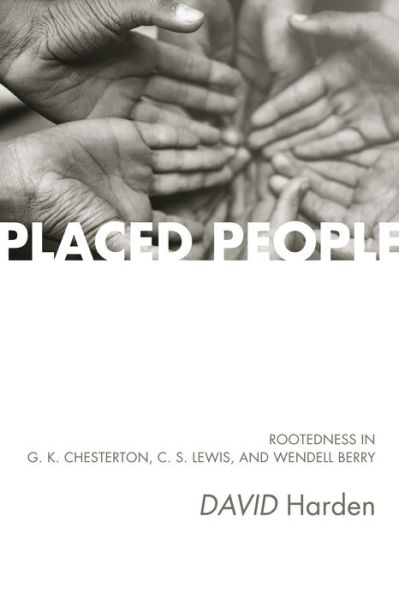 PLACED PEOPLE

ROOTEDNESS IN
G. K. CHESTERTON, C. S. LEWIS, AND WENDELL BERRY

DAVID Harden